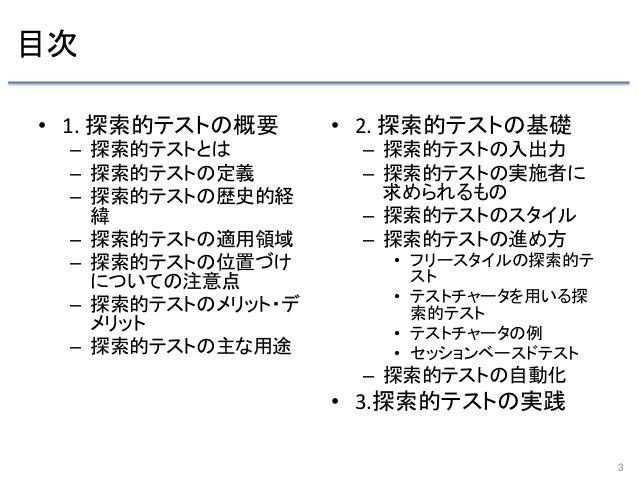 目次

• 1. 探索的テストの概要
  – 探索的テストとは
  – 探索的テストの定義
  – 探索的テストの歴史的経緯
  – 探索的テストの適用領域
  – 探索的テストの位置づけについての注意点
  – 探索的テストのメリット・デメリット
  – 探索的テストの主な用途

• 2. 探索的テストの基礎
  – 探索的テストの入出力
  – 探索的テストの実施者に求められるもの
  – 探索的テストのスタイル
  – 探索的テストの進め方
    • フリースタイルの探索的テスト
    • テストチャータを用いる探索的テスト
    • テストチャータの例
    • セッションベースドテスト
  – 探索的テストの自動化
• 3.探索的テストの実践

3